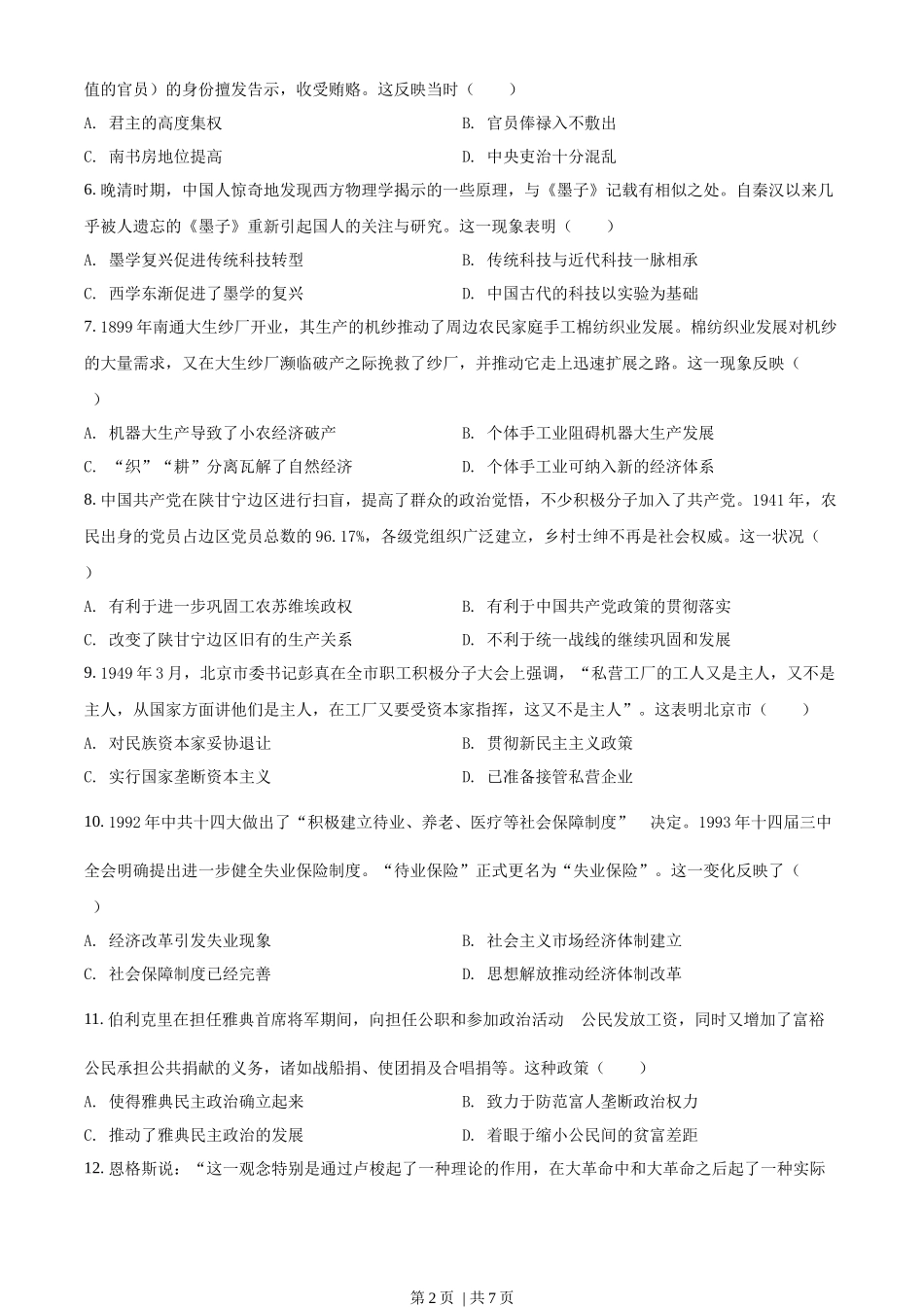 值的官员）的身份擅发告示，收受贿赂。这反映当时（　　）

A. 君主的高度集权

B. 官员俸禄入不敷出

C. 南书房地位提高

D. 中央吏治十分混乱

6. 晚清时期，中国人惊奇地发现西方物理学揭示的一些原理，与《墨子》记载有相似之处。自秦汉以来几乎被人遗忘的《墨子》重新引起国人的关注与研究。这一现象表明（　　）

A. 墨学复兴促进传统科技转型

B. 传统科技与近代科技一脉相承

C. 西学东渐促进了墨学的复兴

D. 中国古代的科技以实验为基础

7. 1899 年南通大生纱厂开业，其生产的机纱推动了周边农民家庭手工棉纺织业发展。棉纺织业发展对机纱的大量需求，又在大生纱厂濒临破产之际挽救了纱厂，并推动它走上迅速扩展之路。这一现象反映（　　）

A. 机器大生产导致了小农经济破产

B. 个体手工业阻碍机器大生产发展

C. “织”“耕”分离瓦解了自然经济

D. 个体手工业可纳入新的经济体系

8. 中国共产党在陕甘宁边区进行扫盲，提高了群众的政治觉悟，不少积极分子加入了共产党。1941 年，农民出身的党员占边区党员总数的 96.17%，各级党组织广泛建立，乡村士绅不再是社会权威。这一状况（　　）

A. 有利于进一步巩固工农苏维埃政权

B. 有利于中国共产党政策的贯彻落实

C. 改变了陕甘宁边区旧有的生产关系

D. 不利于统一战线的继续巩固和发展

9. 1949 年 3 月，北京市委书记彭真在全市职工积极分子大会上强调，“私营工厂的工人又是主人，又不是主人，从国家方面讲他们是主人，在工厂又要受资本家指挥，这又不是主人”。这表明北京市（　　）

A. 对民族资本家妥协退让

B. 贯彻新民主主义政策

C. 实行国家垄断资本主义

D. 已准备接管私营企业

10. 1992 年中共十四大做出了“积极建立待业、养老、医疗等社会保障制度”　决定。1993 年十四届三中全会明确提出进一步健全失业保险制度。“待业保险”正式更名为“失业保险”。这一变化反映了（　　）

A. 经济改革引发失业现象

B. 社会主义市场经济体制建立

C. 社会保障制度已经完善

D. 思想解放推动经济体制改革

11. 伯利克里在担任雅典首席将军期间，向担任公职和参加政治活动　公民发放工资，同时又增加了富裕公民承担公共捐献的义务，诸如战船捐、使团捐及合唱捐等。这种政策（　　）

A. 使得雅典民主政治确立起来

B. 致力于防范富人垄断政治权力

C. 推动了雅典民主政治的发展

D. 着眼于缩小公民间的贫富差距

12. 恩格斯说：“这一观念特别是通过卢梭起了一种理论的作用，在大革命中和大革命之后起了一种实际

第 2 页 | 共 7 页